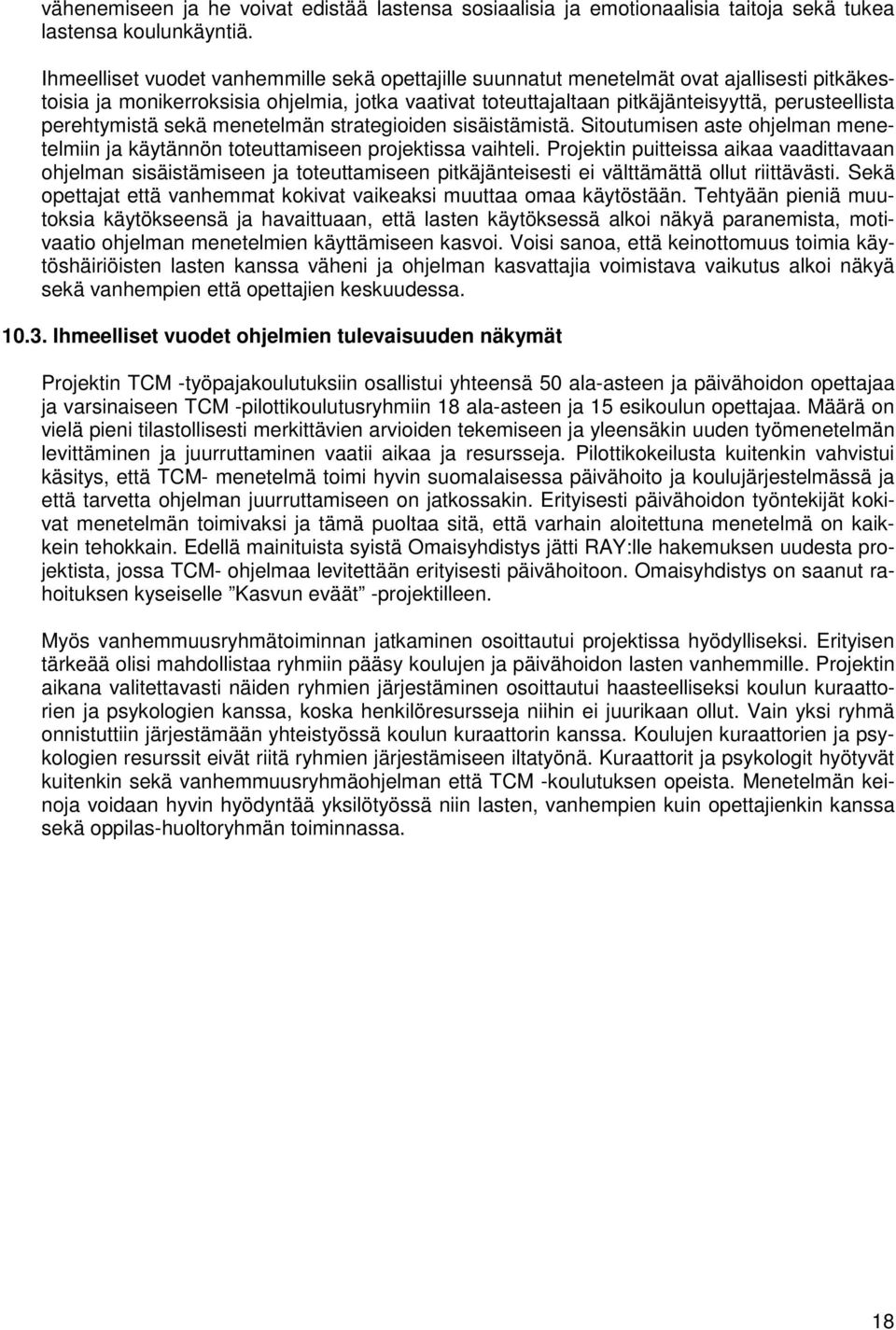 vähenemiseen ja he voivat edistää lastensa sosiaalisia ja emotionaalisia taitoja sekä tukea lastensa koulunkäyntiä.

Ihmeelliset vuodet vanhemmille sekä opettajille suunnatut menetelmät ovat ajallisesti pitkäkestoisia ja monikerroksisia ohjelmia, jotka vaativat toteuttajaltaan pitkäjänteisyyttä, perusteellista perehtymistä sekä menetelmän strategioiden sisäistämistä. Sitoutumisen aste ohjelman menetelmiin ja käytännön toteuttamiseen projektissa vaihteli. Projektin puitteissa aikaa vaadittavaan ohjelman sisäistämiseen ja toteuttamiseen pitkäjänteisesti ei välttämättä ollut riittävästi. Sekä opettajat että vanhemmat kokivat vaikeaksi muuttaa omaa käytöstään. Tehtyään pieniä muutoksia käytökseensä ja havaittuaan, että lasten käytöksessä alkoi näkyä paranemista, motivaatio ohjelman menetelmien käyttämiseen kasvoi. Voisi sanoa, että keinottomuus toimia käytöshäiriöisten lasten kanssa väheni ja ohjelman kasvattajia voimistava vaikutus alkoi näkyä sekä vanhempien että opettajien keskuudessa.

10.3. Ihmeelliset vuodet ohjelmien tulevaisuuden näkymät

Projektin TCM -työpajakoulutuksiin osallistui yhteensä 50 ala-asteen ja päivähoidon opettajaa ja varsinaiseen TCM -pilottikoulutusryhmiin 18 ala-asteen ja 15 esikoulun opettajaa. Määrä on vielä pieni tilastollisesti merkittävien arvioiden tekemiseen ja yleensäkin uuden työmenetelmän levittäminen ja juurruttaminen vaatii aikaa ja resursseja. Pilottikokeilusta kuitenkin vahvistui käsitys, että TCM- menetelmä toimi hyvin suomalaisessa päivähoito ja koulujärjestelmässä ja että tarvetta ohjelman juurruttamiseen on jatkossakin. Erityisesti päivähoidon työntekijät kokivat menetelmän toimivaksi ja tämä puoltaa sitä, että varhain aloitettuna menetelmä on kaikkein tehokkain. Edellä mainituista syistä Omaisyhdistys jätti RAY:lle hakemuksen uudesta projektista, jossa TCM- ohjelmaa levitettään erityisesti päivähoitoon. Omaisyhdistys on saanut rahoituksen kyseiselle ”Kasvun eväät” -projektilleen.

Myös vanhemmuusryhmätoiminnan jatkaminen osoittautui projektissa hyödylliseksi. Erityisen tärkeää olisi mahdollistaa ryhmiin pääsy koulujen ja päivähoidon lasten vanhemmille. Projektin aikana valitettavasti näiden ryhmien järjestäminen osoittautui haasteelliseksi koulun kuraattorien ja psykologien kanssa, koska henkilöresursseja niihin ei juurikaan ollut. Vain yksi ryhmä onnistuttiin järjestämään yhteistyössä koulun kuraattorin kanssa. Koulujen kuraattorien ja psykologien resurssit eivät riitä ryhmien järjestämiseen iltatyönä. Kuraattorit ja psykologit hyötyvät kuitenkin sekä vanhemmuusryhmäohjelman että TCM -koulutuksen opeista. Menetelmän keinoja voidaan hyvin hyödyntää yksilötyössä niin lasten, vanhempien kuin opettajienkin kanssa sekä oppilas-huoltoryhmän toiminnassa.

18